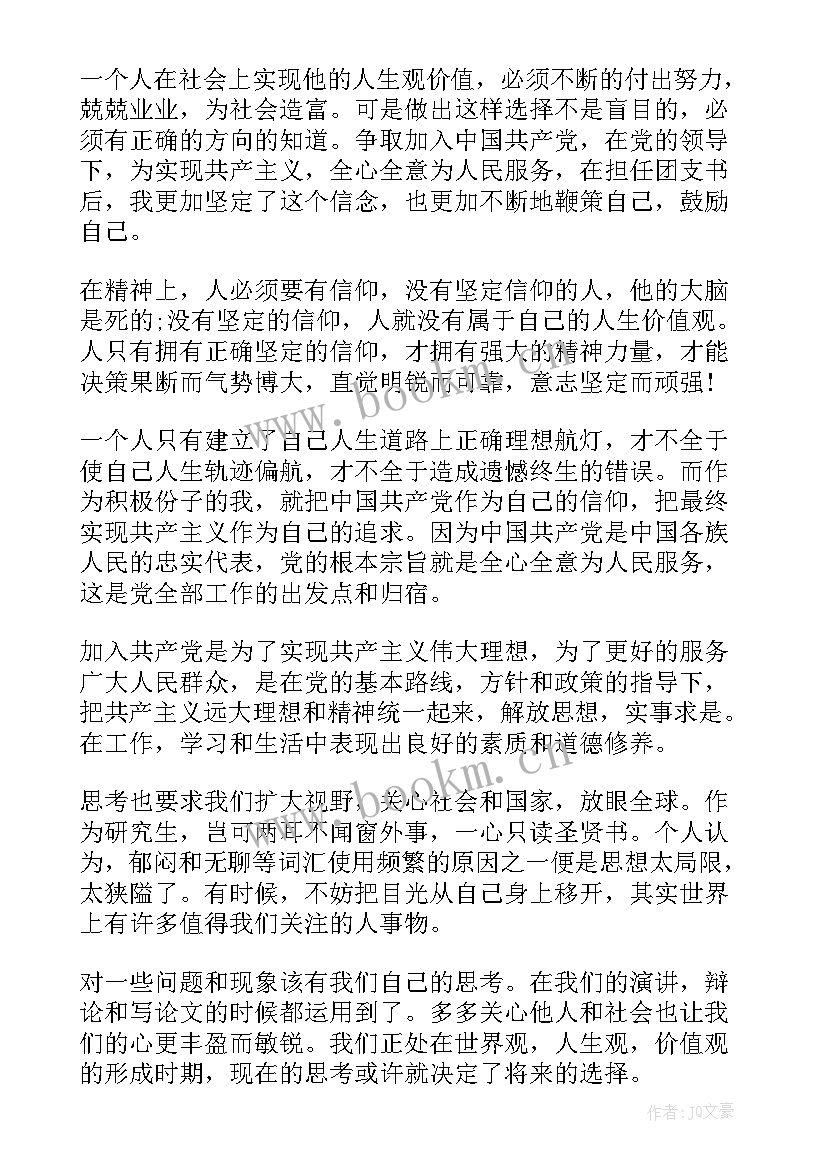 一个人在社会上实现他的人生观价值，必须不断的付出努力，兢兢业业，为社会造富。可是做出这样选择不是盲目的，必须有正确的方向的知道。争取加入中国共产党，在党的领导下，为实现共产主义，全心全意为人民服务，在担任团支书后，我更加坚定了这个信念，也更加不断地鞭策自己，鼓励自己。

在精神上，人必须要有信仰，没有坚定信仰的人，他的大脑是死的;没有坚定的信仰，人就没有属于自己的人生价值观。人只有拥有正确坚定的信仰，才拥有强大的精神力量，才能决策果断而气势博大，直觉明锐而可靠，意志坚定而顽强!

一个人只有建立了自己人生道路上正确理想航灯，才不全于使自己人生轨迹偏航，才不全于造成遗憾终生的错误。而作为积极份子的我，就把中国共产党作为自己的信仰，把最终实现共产主义作为自己的追求。因为中国共产党是中国各族人民的忠实代表，党的根本宗旨就是全心全意为人民服务，这是党全部工作的出发点和归宿。

加入共产党是为了实现共产主义伟大理想，为了更好的服务广大人民群众，是在党的基本路线，方针和政策的指导下，把共产主义远大理想和精神统一起来，解放思想，实事求是。在工作，学习和生活中表现出良好的素质和道德修养。

思考也要求我们扩大视野，关心社会和国家，放眼全球。作为研究生，岂可两耳不闻窗外事，一心只读圣贤书。个人认为，郁闷和无聊等词汇使用频繁的原因之一便是思想太局限，太狭隘了。有时候，不妨把目光从自己身上移开，其实世界上有许多值得我们关注的人事物。

对一些问题和现象该有我们自己的思考。在我们的演讲，辩论和写论文的时候都运用到了。多多关心他人和社会也让我们的心更丰盈而敏锐。我们正处在世界观，人生观，价值观的形成时期，现在的思考或许就决定了将来的选择。

www.bookm.cn
www.bookm.cn
作者:JQ文豪